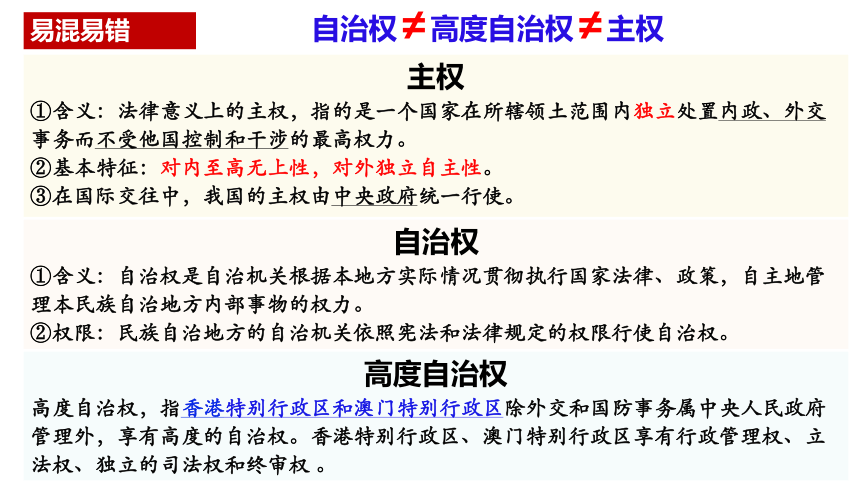 易混易错

自治权≠高度自治权≠主权

主权

①含义：法律意义上的主权，指的是一个国家在所辖领土范围内独立处置内政、外交事务而不受他国控制和干涉的最高权力。

②基本特征：对内至高无上性，对外独立自主性。

③在国际交往中，我国的主权由中央政府统一行使。

自治权

①含义：自治权是自治机关根据本地方实际情况贯彻执行国家法律、政策，自主地管理本民族自治地方内部事物的权力。

②权限：民族自治地方的自治机关依照宪法和法律规定的权限行使自治权。

高度自治权

高度自治权，指香港特别行政区和澳门特别行政区除外交和国防事务属中央人民政府管理外，享有高度的自治权。香港特别行政区、澳门特别行政区享有行政管理权、立法权、独立的司法权和终审权 。